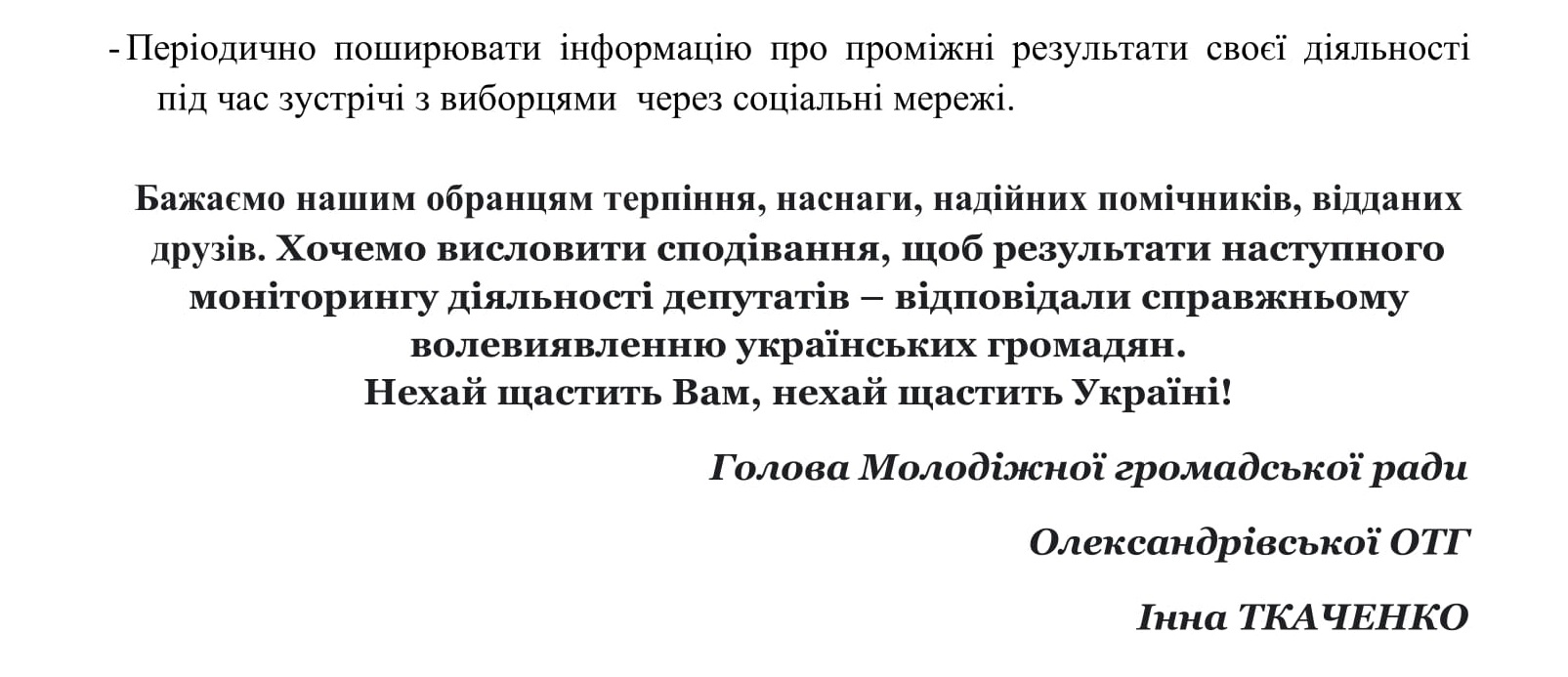 - Періодично поширювати інформацію про проміжні результати своєї діяльності під час зустрічі з виборцями через соціальні мережі.

Бажаємо нашим обранцям терпіння, наснаги, надійних помічників, відданих друзів. Хочемо висловити сподівання, щоб результати наступного моніторингу діяльності депутатів – відповідали справжньому волевиявленню українських громадян.
Нехай щастить Вам, нехай щастить Україні!

Голова Молодіжної громадської ради

Олександрівської ОТГ

Інна ТКАЧЕНКО